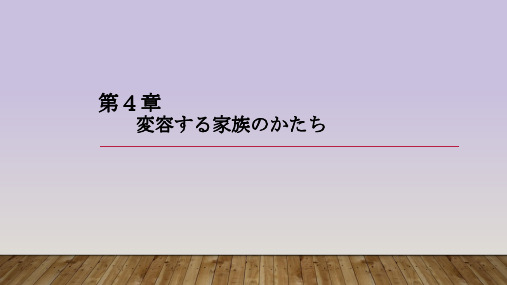 第４章
変容する家族のかたち